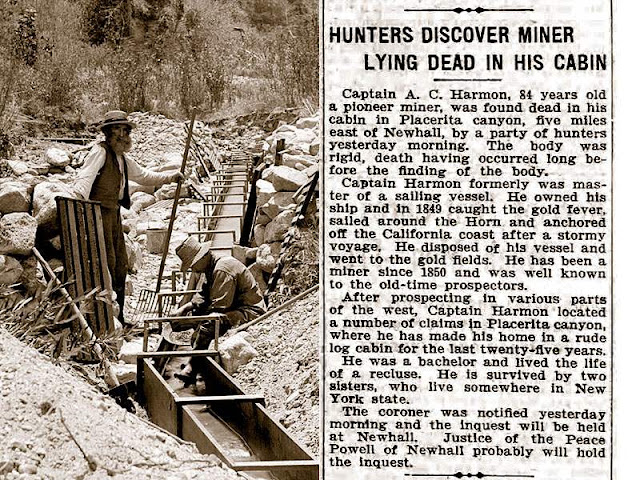 HUNTERS DISCOVER MINER LYING DEAD IN HIS CABIN

Captain A. C. Harmon, 84 years old a pioneer miner, was found dead in his cabin in Placerita canyon, five miles east of Newhall, by a party of hunters yesterday morning. The body was rigid, death having occurred long before the finding of the body.

Captain Harmon formerly was master of a sailing vessel. He owned his ship and in 1849 caught the gold fever, sailed around the Horn and anchored off the California coast after a stormy voyage. He disposed of his vessel and went to the gold fields. He has been a miner since 1850 and was well known to the old-time prospectors.

After prospecting in various parts of the west, Captain Harmon located a number of claims in Placerita canyon, where he has made his home in a rude log cabin for the last twenty-five years.

He was a bachelor and lived the life of a recluse. He is survived by two sisters, who live somewhere in New York state.

The coroner was notified yesterday morning and the inquest will be held at Newhall. Justice of the Peace Powell of Newhall probably will hold the inquest.